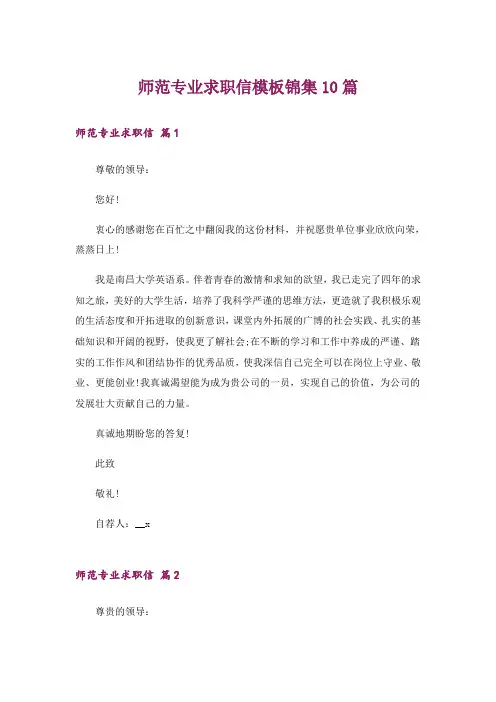 师范专业求职信模板锦集10篇

师范专业求职信 篇1

尊敬的领导：

您好！

衷心的感谢您在百忙之中翻阅我的这份材料，并祝愿贵单位事业欣欣向荣，蒸蒸日上！

我是南昌大学英语系。伴着青春的激情和求知的欲望，我已走完了四年的求知之旅，美好的大学生活，培养了我科学严谨的思维方法，更造就了我积极乐观的生活态度和开拓进取的创新意识，课堂内外拓展的广博的社会实践、扎实的基础知识和开阔的视野，使我更了解社会；在不断的学习和工作中养成的严谨、踏实的工作作风和团结协作的优秀品质，使我深信自己完全可以在岗位上守业、敬业、更能创业！我真诚渴望能为成为贵公司的一员，实现自己的价值，为公司的发展壮大贡献自己的力量。

真诚地期盼您的答复！

此致

敬礼！

自荐人：__x

师范专业求职信 篇2

尊贵的领导：